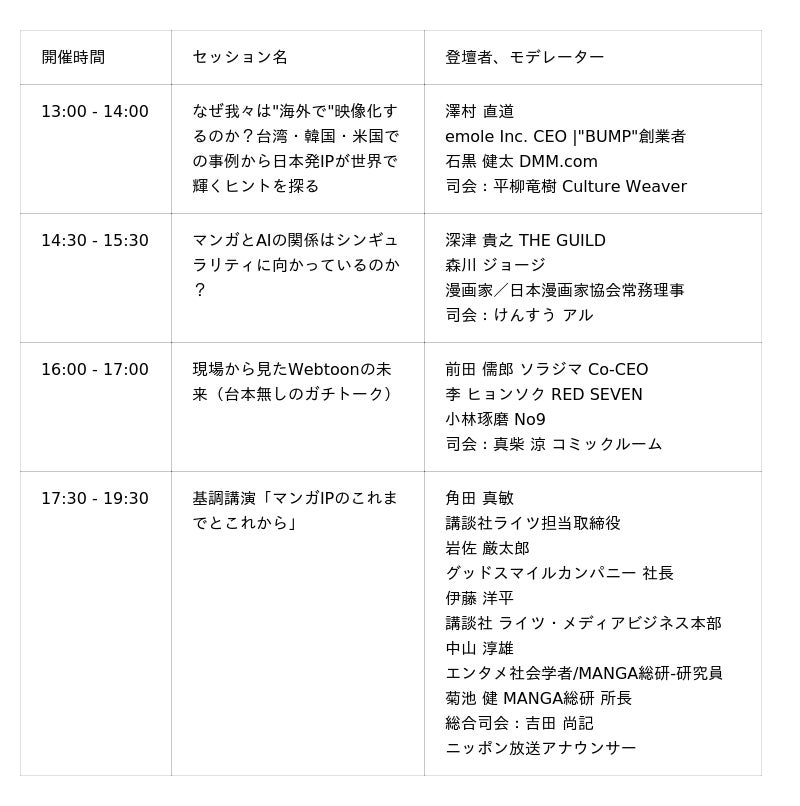 | 開催時間 | セッション名 | 登壇者、モデレーター |
|---|---|---|
| 13:00 - 14:00 | なぜ我々は"海外で"映像化するのか？台湾・韓国・米国での事例から日本発IPが世界で輝くヒントを探る | 澤村 直道<br>emole Inc. CEO \|"BUMP"創業者<br>石黒 健太 DMM.com<br>司会：平柳竜樹 Culture Weaver |
| 14:30 - 15:30 | マンガとAIの関係はシンギュラリティに向かっているのか？ | 深津 貴之 THE GUILD<br>森川 ジョージ<br>漫画家／日本漫画家協会常務理事<br>司会：けんすう アル |
| 16:00 - 17:00 | 現場から見たWebtoonの未来（台本無しのガチトーク） | 前田 儒郎 ソラジマ Co-CEO<br>李 ヒョンソク RED SEVEN<br>小林琢磨 No9<br>司会：真柴 涼 コミックルーム |
| 17:30 - 19:30 | 基調講演「マンガIPのこれまでとこれから」 | 角田 真敏<br>講談社ライツ担当取締役<br>岩佐 厳太郎<br>グッドスマイルカンパニー 社長<br>伊藤 洋平<br>講談社 ライツ・メディアビジネス本部<br>中山 淳雄<br>エンタメ社会学者/MANGA総研-研究員<br>菊池 健 MANGA総研 所長<br>総合司会：吉田 尚記<br>ニッポン放送アナウンサー |